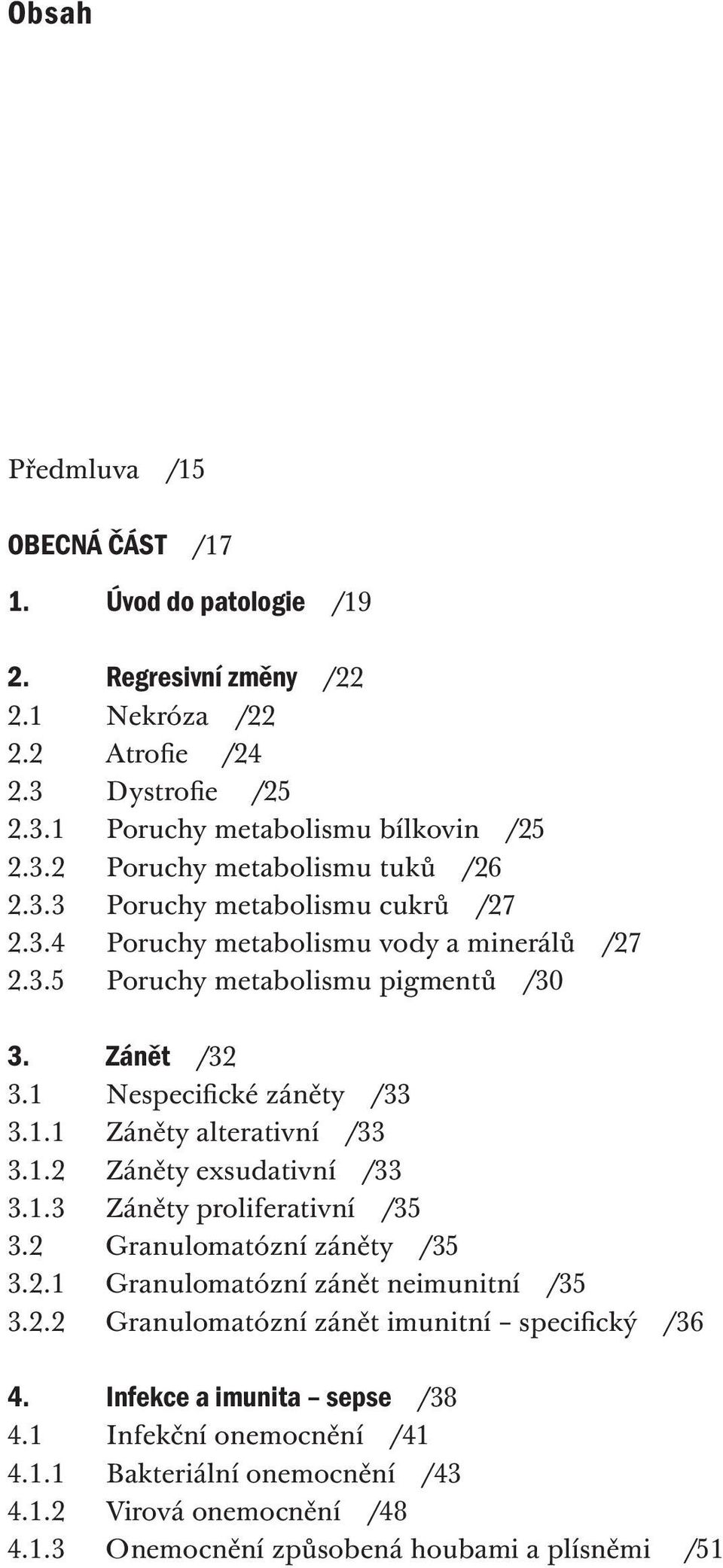 Obsah

Předmluva /15

OBECNÁ ČÁST /17

1. Úvod do patologie /19

2. Regresivní změny /22
2.1 Nekróza /22
2.2 Atrofie /24
2.3 Dystrofie /25
2.3.1 Poruchy metabolismu bílkovin /25
2.3.2 Poruchy metabolismu tuků /26
2.3.3 Poruchy metabolismu cukrů /27
2.3.4 Poruchy metabolismu vody a minerálů /27
2.3.5 Poruchy metabolismu pigmentů /30

3. Zánět /32
3.1 Nespecifické záněty /33
3.1.1 Záněty alterativní /33
3.1.2 Záněty exsudativní /33
3.1.3 Záněty proliferativní /35
3.2 Granulomatózní záněty /35
3.2.1 Granulomatózní zánět neimunitní /35
3.2.2 Granulomatózní zánět imunitní – specifický /36

4. Infekce a imunita – sepse /38
4.1 Infekční onemocnění /41
4.1.1 Bakteriální onemocnění /43
4.1.2 Virová onemocnění /48
4.1.3 Onemocnění způsobená houbami a plísněmi /51